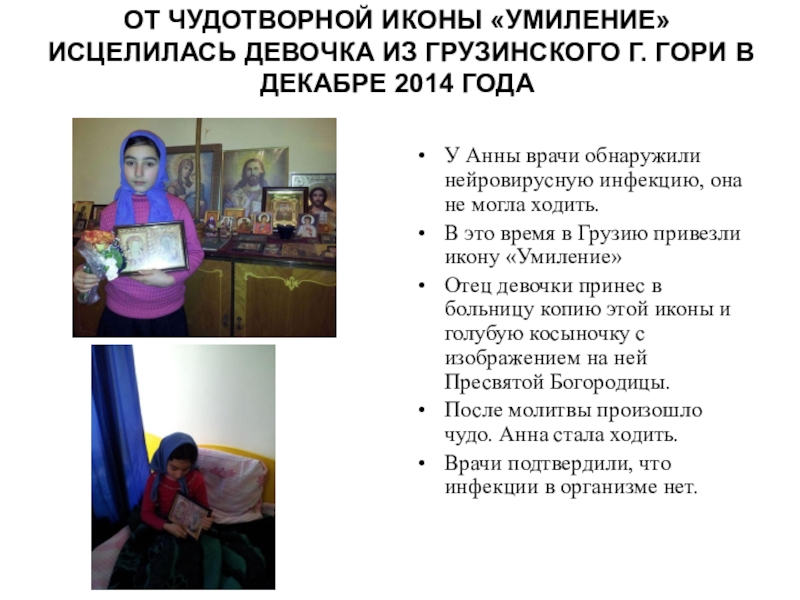 ОТ ЧУДОТВОРНОЙ ИКОНЫ «УМИЛЕНИЕ» ИСЦЕЛИЛАСЬ ДЕВОЧКА ИЗ ГРУЗИНСКОГО Г. ГОРИ В ДЕКАБРЕ 2014 ГОДА

• У Анны врачи обнаружили нейровирусную инфекцию, она не могла ходить.
• В это время в Грузию привезли икону «Умиление»
• Отец девочки принес в больницу копию этой иконы и голубую косыночку с изображением на ней Пресвятой Богородицы.
• После молитвы произошло чудо. Анна стала ходить.
• Врачи подтвердили, что инфекции в организме нет.